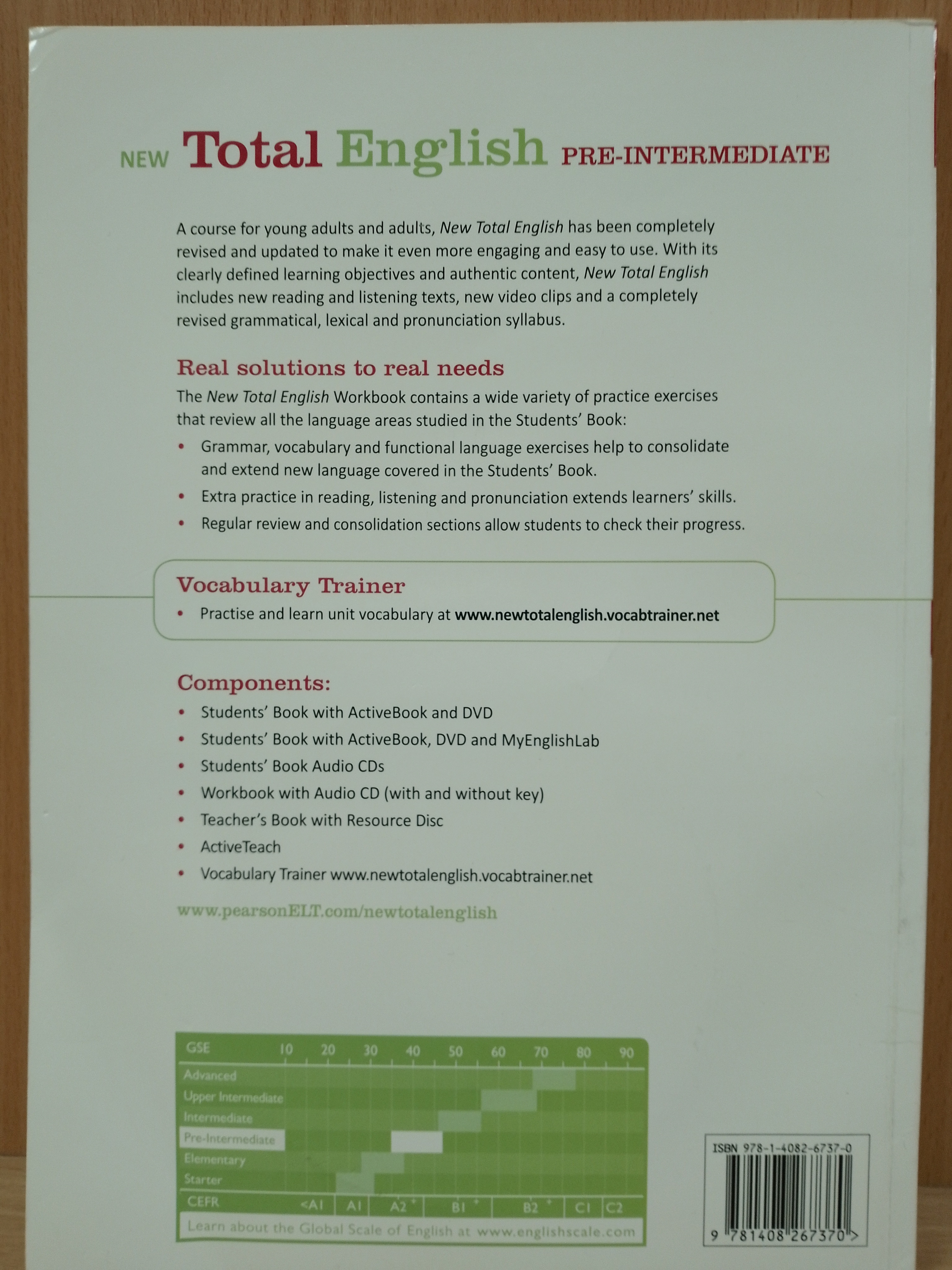 NEW Total English PRE-INTERMEDIATE

A course for young adults and adults, New Total English has been completely revised and updated to make it even more engaging and easy to use. With its clearly defined learning objectives and authentic content, New Total English includes new reading and listening texts, new video clips and a completely revised grammatical, lexical and pronunciation syllabus.

Real solutions to real needs

The New Total English Workbook contains a wide variety of practice exercises that review all the language areas studied in the Students' Book:

• Grammar, vocabulary and functional language exercises help to consolidate and extend new language covered in the Students' Book.
• Extra practice in reading, listening and pronunciation extends learners' skills.
• Regular review and consolidation sections allow students to check their progress.

Vocabulary Trainer

• Practise and learn unit vocabulary at www.newtotalenglish.vocabtrainer.net

Components:

• Students' Book with ActiveBook and DVD
• Students' Book with ActiveBook, DVD and MyEnglishLab
• Students' Book Audio CDs
• Workbook with Audio CD (with and without key)
• Teacher's Book with Resource Disc
• ActiveTeach
• Vocabulary Trainer www.newtotalenglish.vocabtrainer.net

www.pearsonELT.com/newtotalenglish

GSE 10 20 30 40 50 60 70 80 90
Advanced
Upper Intermediate
Intermediate
Pre-Intermediate
Elementary
Starter
CEFR <A1 A1 A2 + B1 + B2 + C1 C2
Learn about the Global Scale of English at www.englishscale.com

ISBN 978-1-4082-6737-0
9 781408 267370 >